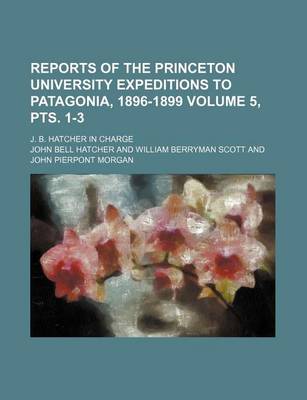 REPORTS OF THE PRINCETON UNIVERSITY EXPEDITIONS TO PATAGONIA, 1896-1899 VOLUME 5, PTS. 1-3

J. B. HATCHER IN CHARGE

JOHN BELL HATCHER AND WILLIAM BERRYMAN SCOTT AND JOHN PIERPONT MORGAN